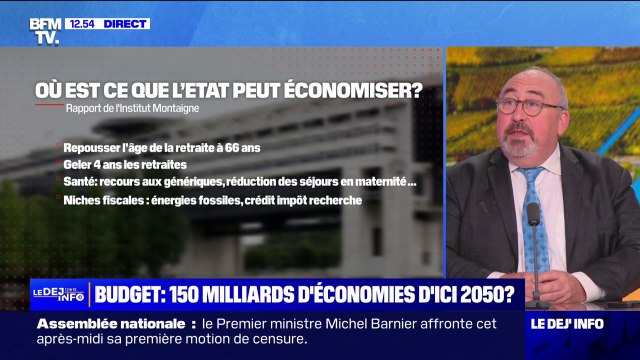 BFM TV. 12.54 DIRECT

OÙ EST CE QUE L'ETAT PEUT ÉCONOMISER?
Rapport de l'Institut Montaigne

Repousser l'âge de la retraite à 66 ans
Geler 4 ans les retraites
Santé: recours aux génériques, réduction des séjours en maternité ...
Niches fiscales : énergies fossiles, crédit impôt recherche

LE DEJ INFO
BUDGET: 150 MILLIARDS D'ÉCONOMIES D'ICI 2050?

Assemblée nationale : le Premier ministre Michel Barnier affronte cet après-midi sa première motion de censure.

LE DEJ' INFO